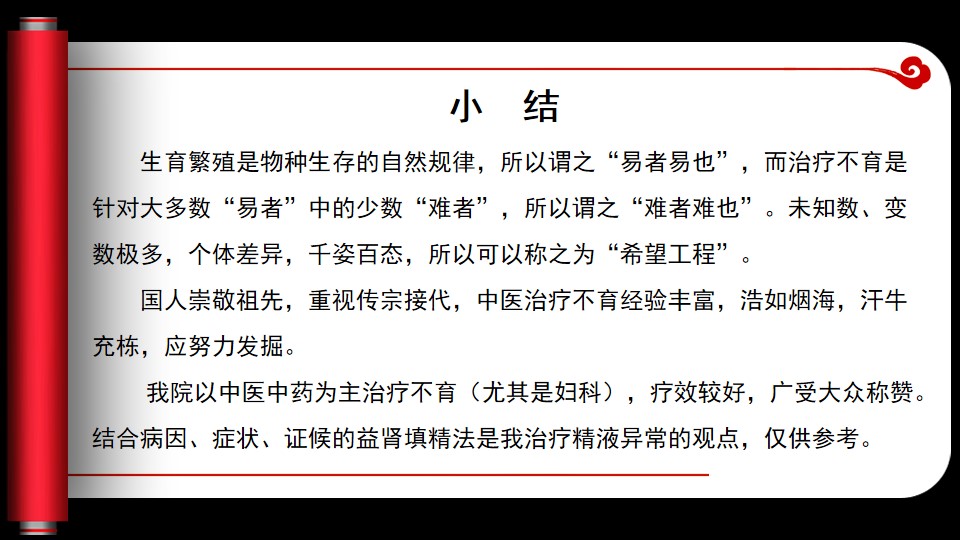 小 结

生育繁殖是物种生存的自然规律，所以谓之“易者易也”，而治疗不育是针对大多数“易者”中的少数“难者”，所以谓之“难者难也”。未知数、变数极多，个体差异，千姿百态，所以可以称之为“希望工程”。

国人崇敬祖先，重视传宗接代，中医治疗不育经验丰富，浩如烟海，汗牛充栋，应努力发掘。

我院以中医中药为主治疗不育（尤其是妇科），疗效较好，广受大众称赞。结合病因、症状、证候的益肾填精法是我治疗精液异常的观点，仅供参考。